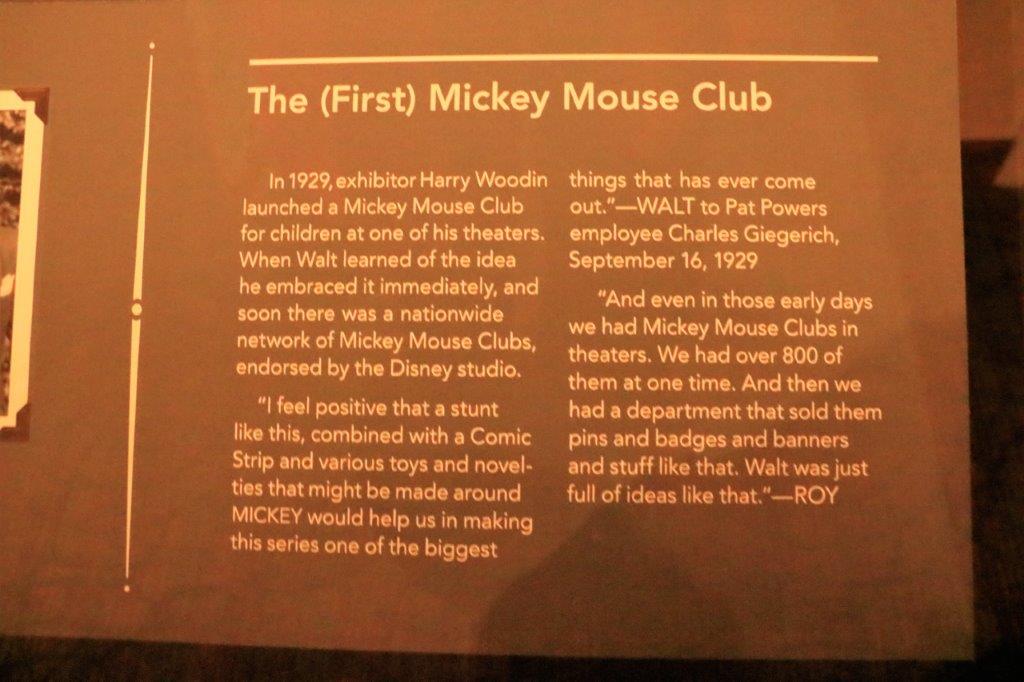 The (First) Mickey Mouse Club

In 1929, exhibitor Harry Woodin launched a Mickey Mouse Club for children at one of his theaters. When Walt learned of the idea he embraced it immediately, and soon there was a nationwide network of Mickey Mouse Clubs, endorsed by the Disney studio.

"I feel positive that a stunt like this, combined with a Comic Strip and various toys and novelties that might be made around MICKEY would help us in making this series one of the biggest things that has ever come out."—WALT to Pat Powers employee Charles Giegerich, September 16, 1929

"And even in those early days we had Mickey Mouse Clubs in theaters. We had over 800 of them at one time. And then we had a department that sold them pins and badges and banners and stuff like that. Walt was just full of ideas like that."—ROY